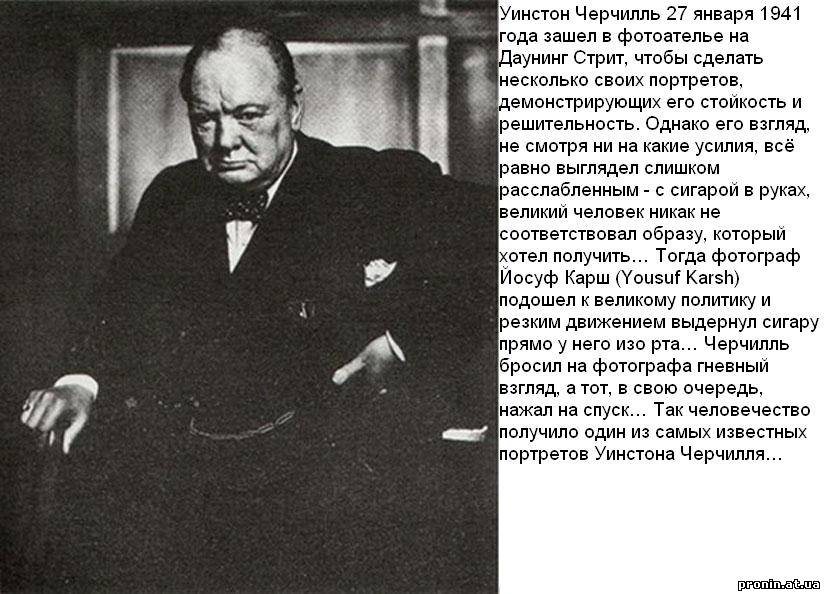 Уинстон Черчилль 27 января 1941 года зашел в фотоателье на Даунинг Стрит, чтобы сделать несколько своих портретов, демонстрирующих его стойкость и решительность. Однако его взгляд, не смотря ни на какие усилия, всё равно выглядел слишком расслабленным - с сигарой в руках, великий человек никак не соответствовал образу, который хотел получить… Тогда фотограф Йосуф Карш (Yousuf Karsh) подошел к великому политику и резким движением выдернул сигару прямо у него изо рта… Черчилль бросил на фотографа гневный взгляд, а тот, в свою очередь, нажал на спуск… Так человечество получило один из самых известных портретов Уинстона Черчилля…

pronin.at.ua